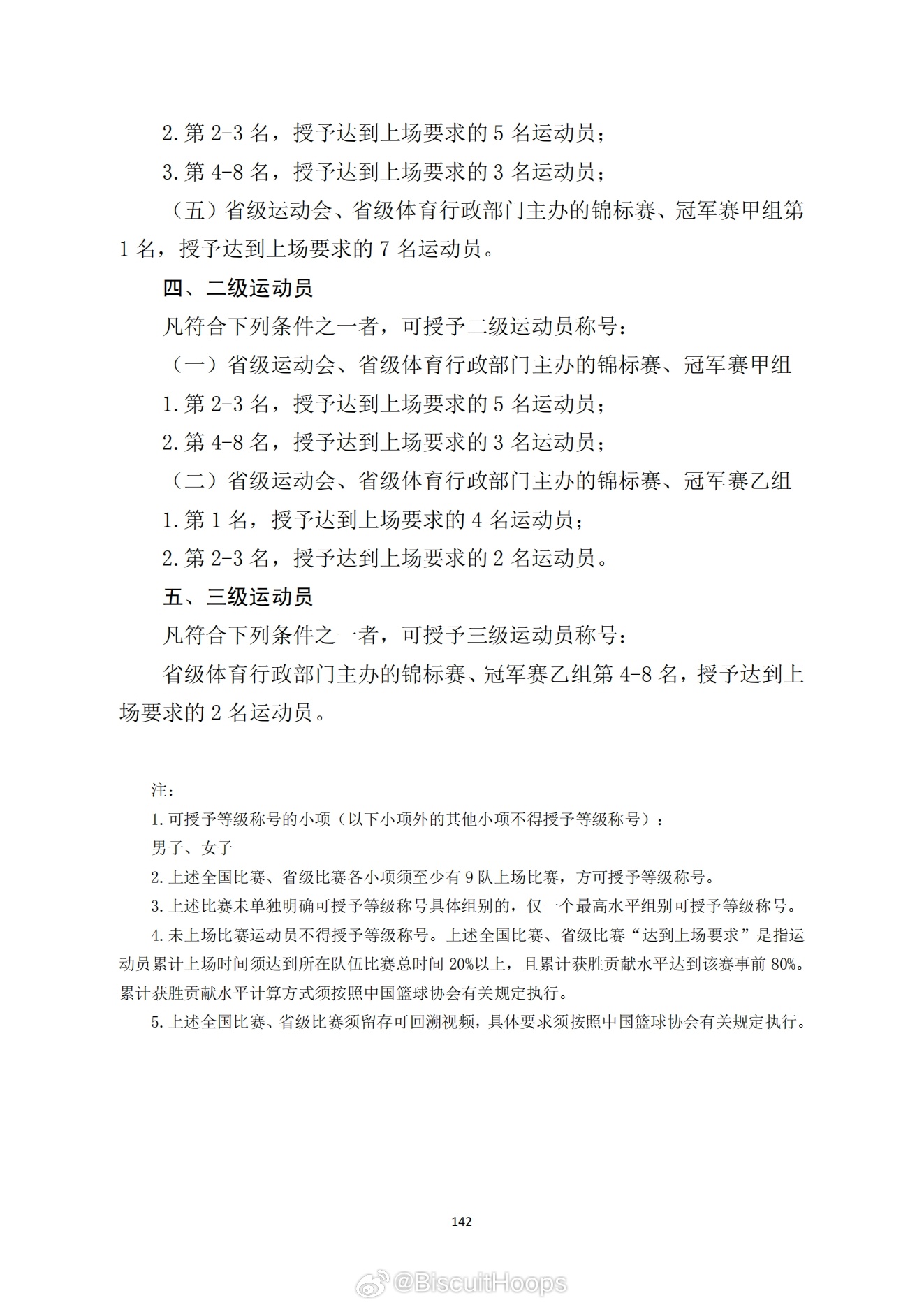 2.第 2-3 名，授予达到上场要求的 5 名运动员；

3.第 4-8 名，授予达到上场要求的 3 名运动员；

（五）省级运动会、省级体育行政部门主办的锦标赛、冠军赛甲组第 1 名，授予达到上场要求的 7 名运动员。

四、二级运动员

凡符合下列条件之一者，可授予二级运动员称号：

（一）省级运动会、省级体育行政部门主办的锦标赛、冠军赛甲组

1.第 2-3 名，授予达到上场要求的 5 名运动员；

2.第 4-8 名，授予达到上场要求的 3 名运动员；

（二）省级运动会、省级体育行政部门主办的锦标赛、冠军赛乙组

1.第 1 名，授予达到上场要求的 4 名运动员；

2.第 2-3 名，授予达到上场要求的 2 名运动员。

五、三级运动员

凡符合下列条件之一者，可授予三级运动员称号：

省级体育行政部门主办的锦标赛、冠军赛乙组第 4-8 名，授予达到上场要求的 2 名运动员。

注：

1.可授予等级称号的小项（以下小项外的其他小项不得授予等级称号）：

男子、女子

2.上述全国比赛、省级比赛各小项须至少有 9 队上场比赛，方可授予等级称号。

3.上述比赛未单独明确可授予等级称号具体组别的，仅一个最高水平组别可授予等级称号。

4.未上场比赛运动员不得授予等级称号。上述全国比赛、省级比赛“达到上场要求”是指运动员累计上场时间须达到所在队伍比赛总时间 20%以上，且累计获胜贡献水平达到该赛事前 80%。累计获胜贡献水平计算方式须按照中国篮球协会有关规定执行。

5.上述全国比赛、省级比赛须留存可回溯视频，具体要求须按照中国篮球协会有关规定执行。

142

@BiscuitHoops